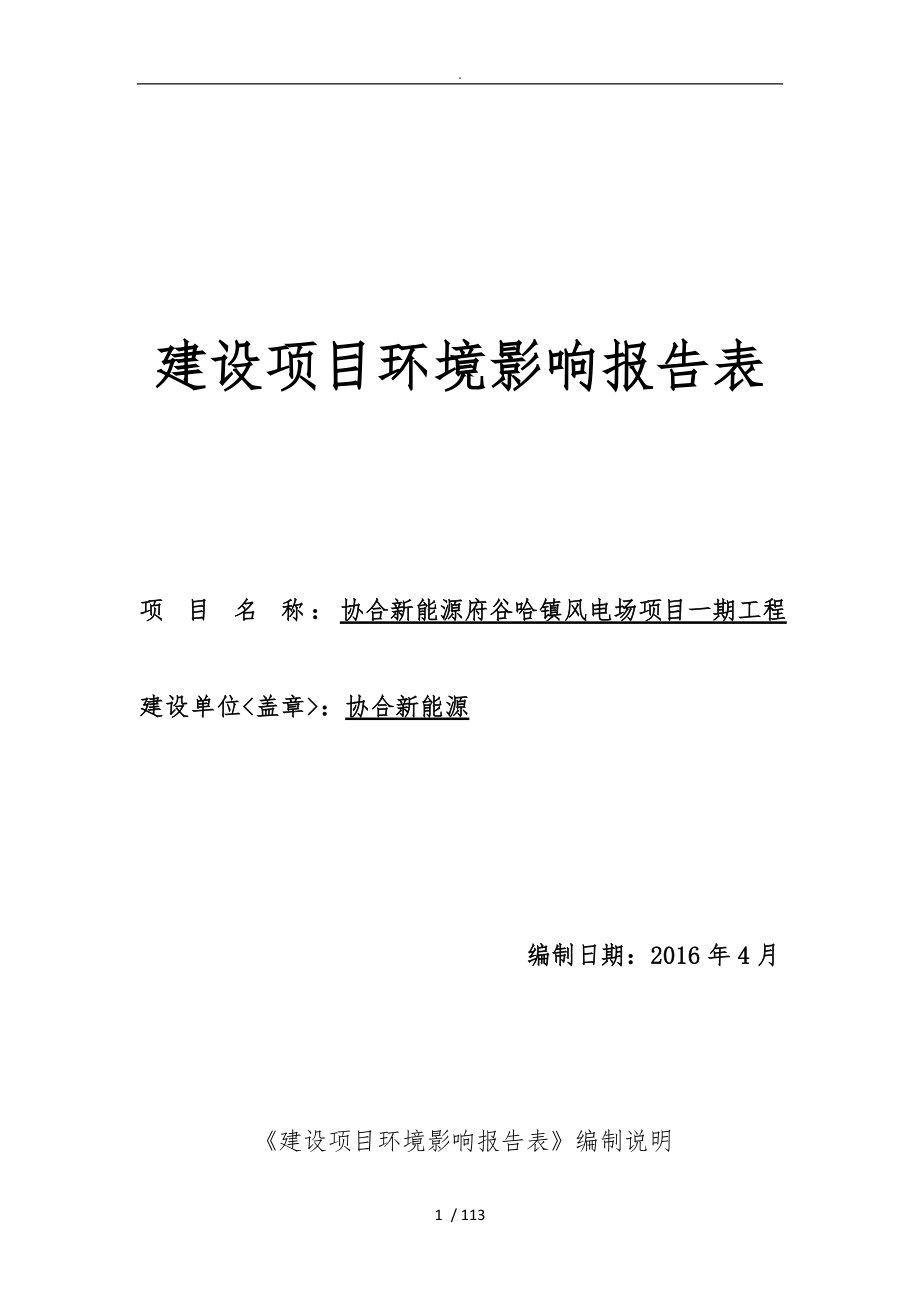 .

建设项目环境影响报告表

项 目 名 称：协合新能源府谷哈镇风电场项目一期工程

建设单位<盖章>：协合新能源

编制日期：2016 年 4 月

《建设项目环境影响报告表》编制说明

1 / 113